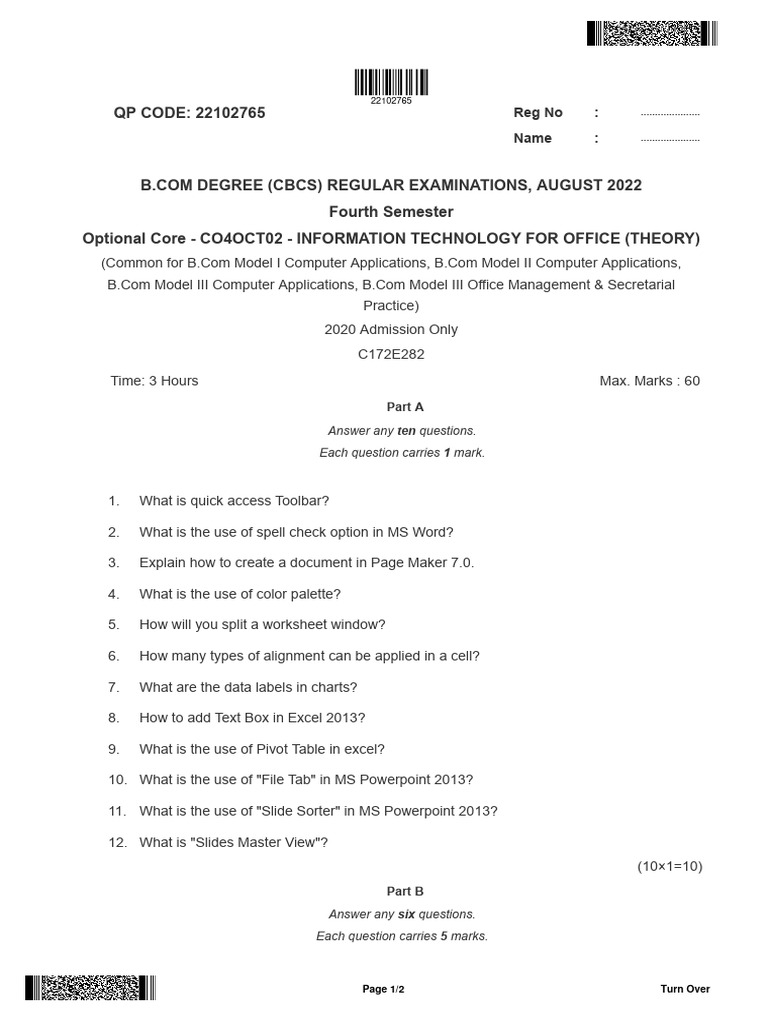 22102765

QP CODE: 22102765

Reg No : ....................

Name : ....................

B.COM DEGREE (CBCS) REGULAR EXAMINATIONS, AUGUST 2022

Fourth Semester

Optional Core - CO4OCT02 - INFORMATION TECHNOLOGY FOR OFFICE (THEORY)

(Common for B.Com Model I Computer Applications, B.Com Model II Computer Applications, B.Com Model III Computer Applications, B.Com Model III Office Management & Secretarial Practice)

2020 Admission Only

C172E282

Time: 3 Hours

Max. Marks : 60

Part A

Answer any ten questions.

Each question carries 1 mark.

1. What is quick access Toolbar?

2. What is the use of spell check option in MS Word?

3. Explain how to create a document in Page Maker 7.0.

4. What is the use of color palette?

5. How will you split a worksheet window?

6. How many types of alignment can be applied in a cell?

7. What are the data labels in charts?

8. How to add Text Box in Excel 2013?

9. What is the use of Pivot Table in excel?

10. What is the use of "File Tab" in MS Powerpoint 2013?

11. What is the use of "Slide Sorter" in MS Powerpoint 2013?

12. What is "Slides Master View"?

(10×1=10)

Part B

Answer any six questions.

Each question carries 5 marks.

Page 1/2

Turn Over